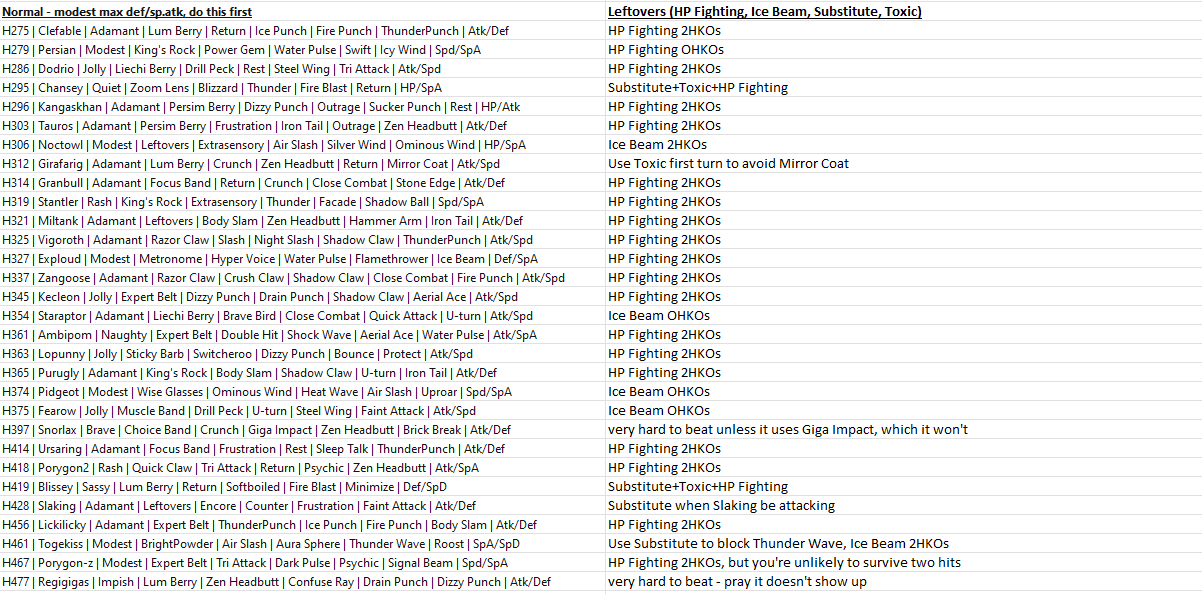 | Normal - modest max def/sp.atk, do this first | Leftovers (HP Fighting, Ice Beam, Substitute, Toxic) |
|---|---|
| H275 \| Clefable \| Adamant \| Lum Berry \| Return \| Ice Punch \| Fire Punch \| ThunderPunch \| Atk/Def | HP Fighting 2HKOs |
| H279 \| Persian \| Modest \| King's Rock \| Power Gem \| Water Pulse \| Swift \| Icy Wind \| Spd/SpA | HP Fighting OHKOs |
| H286 \| Dodrio \| Jolly \| Liechi Berry \| Drill Peck \| Rest \| Steel Wing \| Tri Attack \| Atk/Spd | HP Fighting 2HKOs |
| H295 \| Chansey \| Quiet \| Zoom Lens \| Blizzard \| Thunder \| Fire Blast \| Return \| HP/SpA | Substitute+Toxic+HP Fighting |
| H296 \| Kangaskhan \| Adamant \| Persim Berry \| Dizzy Punch \| Outrage \| Sucker Punch \| Rest \| HP/Atk | HP Fighting 2HKOs |
| H303 \| Tauros \| Adamant \| Persim Berry \| Frustration \| Iron Tail \| Outrage \| Zen Headbutt \| Atk/Def | HP Fighting 2HKOs |
| H306 \| Noctowl \| Modest \| Leftovers \| Extrasensory \| Air Slash \| Silver Wind \| Ominous Wind \| HP/SpA | Ice Beam 2HKOs |
| H312 \| Girafarig \| Adamant \| Lum Berry \| Crunch \| Zen Headbutt \| Return \| Mirror Coat \| Atk/Spd | Use Toxic first turn to avoid Mirror Coat |
| H314 \| Granbull \| Adamant \| Focus Band \| Return \| Crunch \| Close Combat \| Stone Edge \| Atk/Def | HP Fighting 2HKOs |
| H319 \| Stantler \| Rash \| King's Rock \| Extrasensory \| Thunder \| Facade \| Shadow Ball \| Spd/SpA | HP Fighting 2HKOs |
| H321 \| Miltank \| Adamant \| Leftovers \| Body Slam \| Zen Headbutt \| Hammer Arm \| Iron Tail \| Atk/Def | HP Fighting 2HKOs |
| H325 \| Vigoroth \| Adamant \| Razor Claw \| Slash \| Night Slash \| Shadow Claw \| ThunderPunch \| Atk/Spd | HP Fighting 2HKOs |
| H327 \| Exploud \| Modest \| Metronome \| Hyper Voice \| Water Pulse \| Flamethrower \| Ice Beam \| Def/SpA | HP Fighting 2HKOs |
| H337 \| Zangoose \| Adamant \| Razor Claw \| Crush Claw \| Shadow Claw \| Close Combat \| Fire Punch \| Atk/Spd | HP Fighting 2HKOs |
| H345 \| Kecleon \| Jolly \| Expert Belt \| Dizzy Punch \| Drain Punch \| Shadow Claw \| Aerial Ace \| Atk/Spd | HP Fighting 2HKOs |
| H354 \| Staraptor \| Adamant \| Liechi Berry \| Brave Bird \| Close Combat \| Quick Attack \| U-turn \| Atk/Spd | Ice Beam OHKOs |
| H361 \| Ambipom \| Naughty \| Expert Belt \| Double Hit \| Shock Wave \| Aerial Ace \| Water Pulse \| Atk/SpA | HP Fighting 2HKOs |
| H363 \| Lopunny \| Jolly \| Sticky Barb \| Switcheroo \| Dizzy Punch \| Bounce \| Protect \| Atk/Spd | HP Fighting 2HKOs |
| H365 \| Purugly \| Adamant \| King's Rock \| Body Slam \| Shadow Claw \| U-turn \| Iron Tail \| Atk/Def | HP Fighting 2HKOs |
| H374 \| Pidgeot \| Modest \| Wise Glasses \| Ominous Wind \| Heat Wave \| Air Slash \| Uproar \| Spd/SpA | Ice Beam OHKOs |
| H375 \| Fearow \| Jolly \| Muscle Band \| Drill Peck \| U-turn \| Steel Wing \| Faint Attack \| Atk/Spd | Ice Beam OHKOs |
| H397 \| Snorlax \| Brave \| Choice Band \| Crunch \| Giga Impact \| Zen Headbutt \| Brick Break \| Atk/Def | very hard to beat unless it uses Giga Impact, which it won't |
| H414 \| Ursaring \| Adamant \| Focus Band \| Frustration \| Rest \| Sleep Talk \| ThunderPunch \| Atk/Def | HP Fighting 2HKOs |
| H418 \| Porygon2 \| Rash \| Quick Claw \| Tri Attack \| Return \| Psychic \| Zen Headbutt \| Atk/SpA | HP Fighting 2HKOs |
| H419 \| Blissey \| Sassy \| Lum Berry \| Return \| Softboiled \| Fire Blast \| Minimize \| Def/SpD | Substitute+Toxic+HP Fighting |
| H428 \| Slaking \| Adamant \| Leftovers \| Encore \| Counter \| Frustration \| Faint Attack \| Atk/Def | Substitute when Slaking be attacking |
| H456 \| Lickilicky \| Adamant \| Expert Belt \| ThunderPunch \| Ice Punch \| Fire Punch \| Body Slam \| Atk/Def | HP Fighting 2HKOs |
| H461 \| Togekiss \| Modest \| BrightPowder \| Air Slash \| Aura Sphere \| Thunder Wave \| Roost \| SpA/SpD | Use Substitute to block Thunder Wave, Ice Beam 2HKOs |
| H467 \| Porygon-z \| Modest \| Expert Belt \| Tri Attack \| Dark Pulse \| Psychic \| Signal Beam \| Spd/SpA | HP Fighting 2HKOs, but you're unlikely to survive two hits |
| H477 \| Regigigas \| Impish \| Lum Berry \| Zen Headbutt \| Confuse Ray \| Drain Punch \| Dizzy Punch \| Atk/Def | very hard to beat - pray it doesn't show up |